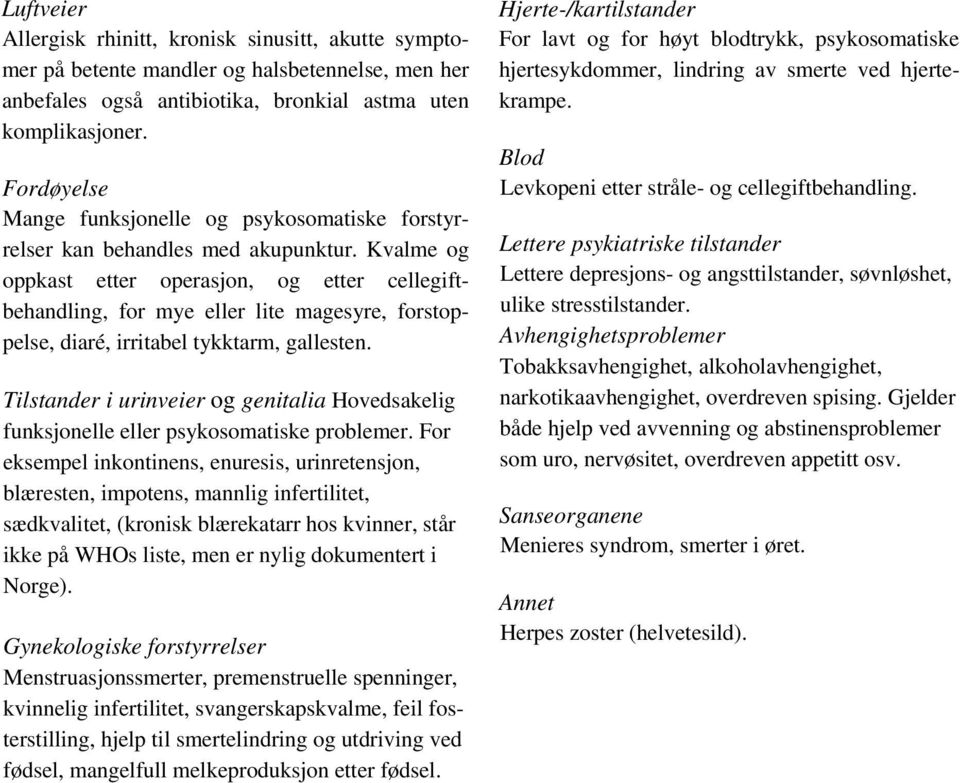 Luftveier
Allergisk rhinitt, kronisk sinusitt, akutte symptomer på betente mandler og halsbetennelse, men her anbefales også antibiotika, bronkial astma uten komplikasjoner.

Fordøyelse
Mange funksjonelle og psykosomatiske forstyrrelser kan behandles med akupunktur. Kvalme og oppkast etter operasjon, og etter cellegiftbehandling, for mye eller lite magesyre, forstoppelse, diaré, irritabel tykktarm, gallesten.

Tilstander i urinveier og genitalia Hovedsakelig funksjonelle eller psykosomatiske problemer. For eksempel inkontinens, enuresis, urinretensjon, blæresten, impotens, mannlig infertilitet, sædkvalitet, (kronisk blærekatarr hos kvinner, står ikke på WHOs liste, men er nylig dokumentert i Norge).

Gynekologiske forstyrrelser
Menstruasjonssmerter, premenstruelle spenninger, kvinnelig infertilitet, svangerskapskvalme, feil fosterstilling, hjelp til smertelindring og utdriving ved fødsel, mangelfull melkeproduksjon etter fødsel.

Hjerte-/kartilstander
For lavt og for høyt blodtrykk, psykosomatiske hjertesykdommer, lindring av smerte ved hjertekrampe.

Blod
Levkopeni etter stråle- og cellegiftbehandling.

Lettere psykiatriske tilstander
Lettere depresjons- og angsttilstander, søvnløshet, ulike stresstilstander.
Avhengighetsproblemer
Tobakksavhengighet, alkoholavhengighet, narkotikaavhengighet, overdreven spising. Gjelder både hjelp ved avvenning og abstinensproblemer som uro, nervøsitet, overdreven appetitt osv.

Sanseorganene
Menieres syndrom, smerter i øret.

Annet
Herpes zoster (helvetesild).